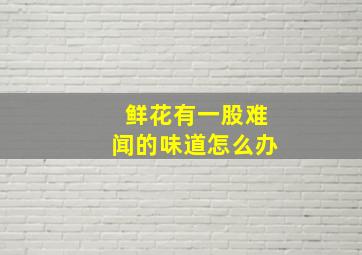 鲜花有一股难闻的味道怎么办